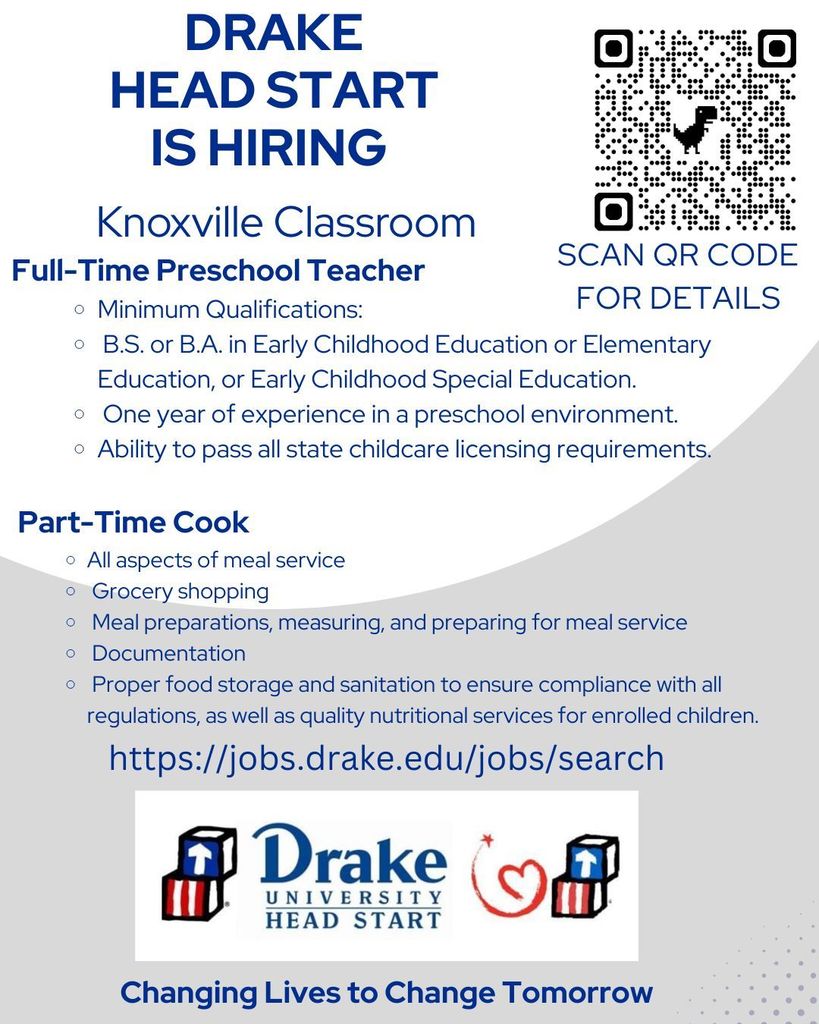 DRAKE
HEAD START
IS HIRING

SCAN QR CODE FOR DETAILS

Knoxville Classroom

Full-Time Preschool Teacher

- Minimum Qualifications:
- B.S. or B.A. in Early Childhood Education or Elementary Education, or Early Childhood Special Education.
- One year of experience in a preschool environment.
- Ability to pass all state childcare licensing requirements.

Part-Time Cook

- All aspects of meal service
- Grocery shopping
- Meal preparations, measuring, and preparing for meal service
- Documentation
- Proper food storage and sanitation to ensure compliance with all regulations, as well as quality nutritional services for enrolled children.

https://jobs.drake.edu/jobs/search

Drake UNIVERSITY HEAD START

Changing Lives to Change Tomorrow